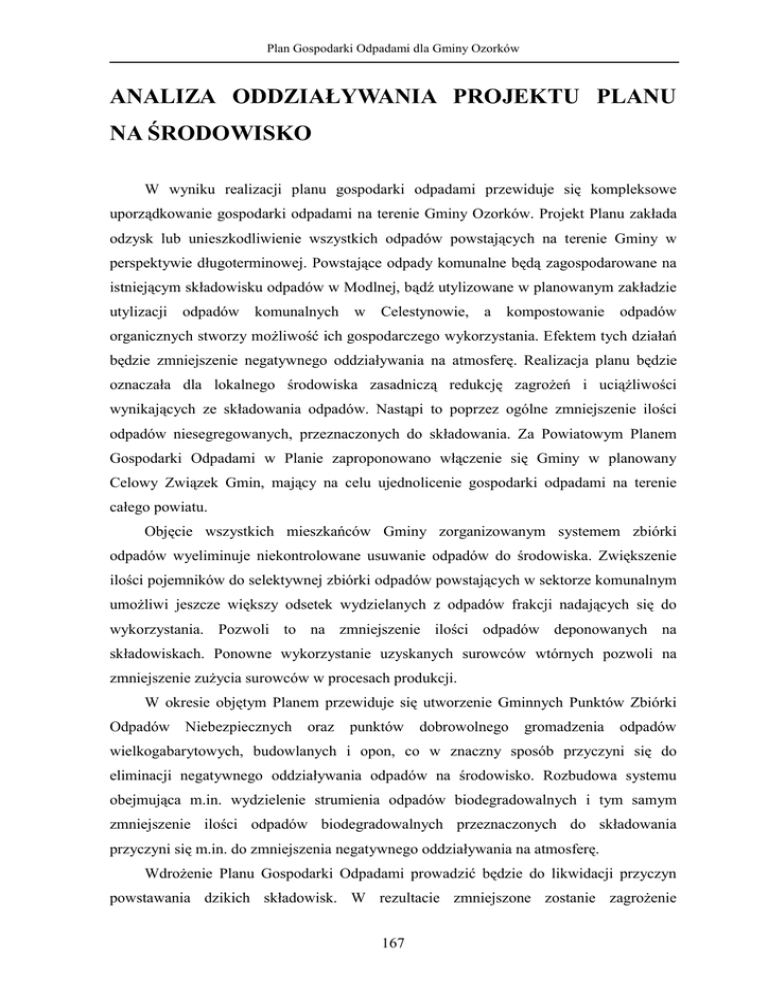 Plan Gospodarki Odpadami dla Gminy Ozorków

ANALIZA ODDZIAŁYWANIA PROJEKTU PLANU NA ŚRODOWISKO

W wyniku realizacji planu gospodarki odpadami przewiduje się kompleksowe uporządkowanie gospodarki odpadami na terenie Gminy Ozorków. Projekt Planu zakłada odzysk lub unieszkodliwienie wszystkich odpadów powstających na terenie Gminy w perspektywie długoterminowej. Powstające odpady komunalne będą zagospodarowane na istniejącym składowisku odpadów w Modlnej, bądź utylizowane w planowanym zakładzie utylizacji odpadów komunalnych w Celestynowie, a kompostowanie odpadów organicznych stworzy możliwość ich gospodarczego wykorzystania. Efektem tych działań będzie zmniejszenie negatywnego oddziaływania na atmosferę. Realizacja planu będzie oznaczała dla lokalnego środowiska zasadniczą redukcję zagrożeń i uciążliwości wynikających ze składowania odpadów. Nastąpi to poprzez ogólne zmniejszenie ilości odpadów niesegregowanych, przeznaczonych do składowania. Za Powiatowym Planem Gospodarki Odpadami w Planie zaproponowano włączenie się Gminy w planowany Celowy Związek Gmin, mający na celu ujednolicenie gospodarki odpadami na terenie całego powiatu.

Objęcie wszystkich mieszkańców Gminy zorganizowanym systemem zbiórki odpadów wyeliminuje niekontrolowane usuwanie odpadów do środowiska. Zwiększenie ilości pojemników do selektywnej zbiórki odpadów powstających w sektorze komunalnym umożliwi jeszcze większy odsetek wydzielanych z odpadów frakcji nadających się do wykorzystania. Pozwoli to na zmniejszenie ilości odpadów deponowanych na składowiskach. Ponowne wykorzystanie uzyskanych surowców wtórnych pozwoli na zmniejszenie zużycia surowców w procesach produkcji.

W okresie objętym Planem przewiduje się utworzenie Gminnych Punktów Zbiórki Odpadów Niebezpiecznych oraz punktów dobrowolnego gromadzenia odpadów wielkogabarytowych, budowlanych i opon, co w znaczny sposób przyczyni się do eliminacji negatywnego oddziaływania odpadów na środowisko. Rozbudowa systemu obejmująca m.in. wydzielenie strumienia odpadów biodegradowalnych i tym samym zmniejszenie ilości odpadów biodegradowalnych przeznaczonych do składowania przyczyni się m.in. do zmniejszenia negatywnego oddziaływania na atmosferę.

Wdrożenie Planu Gospodarki Odpadami prowadzić będzie do likwidacji przyczyn powstawania dzikich składowisk. W rezultacie zmniejszone zostanie zagrożenie

167